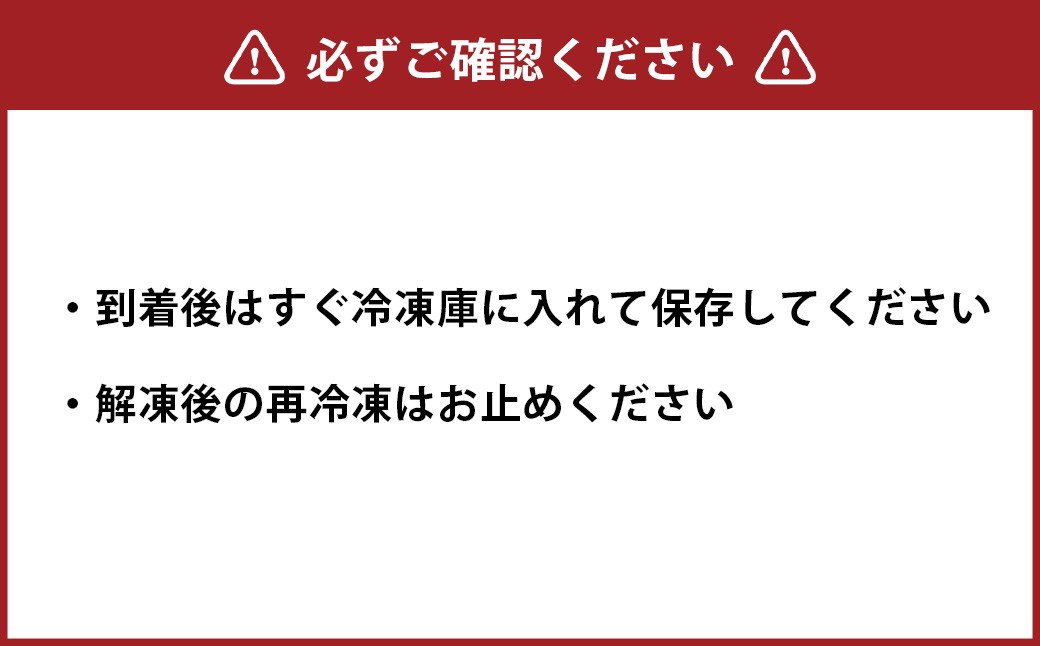 必ずご確認ください

・到着後はすぐ冷凍庫に入れて保存してください

・解凍後の再冷凍はお止めください